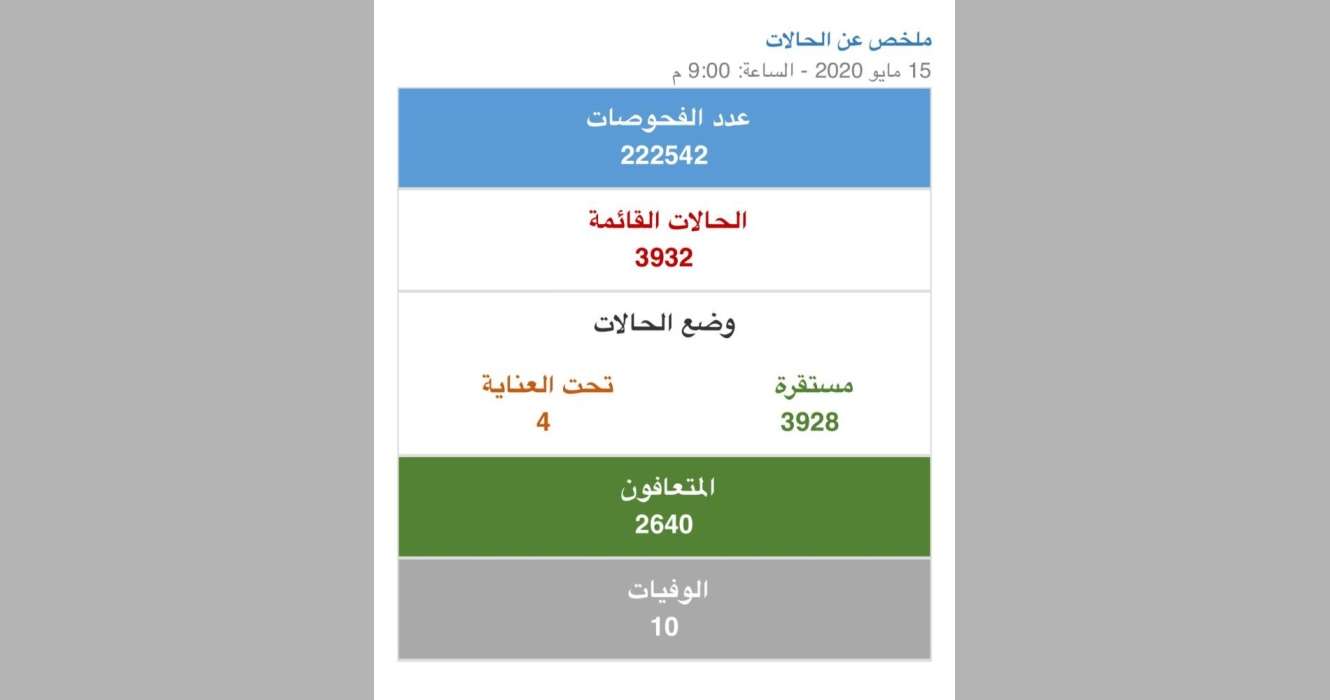 ملخص عن الحالات
15 مايو 2020 - الساعة: 9:00 م

عدد الفحوصات
222542

الحالات القائمة
3932

وضع الحالات

مستقرة
3928

تحت العناية
4

المتعافون
2640

الوفيات
10